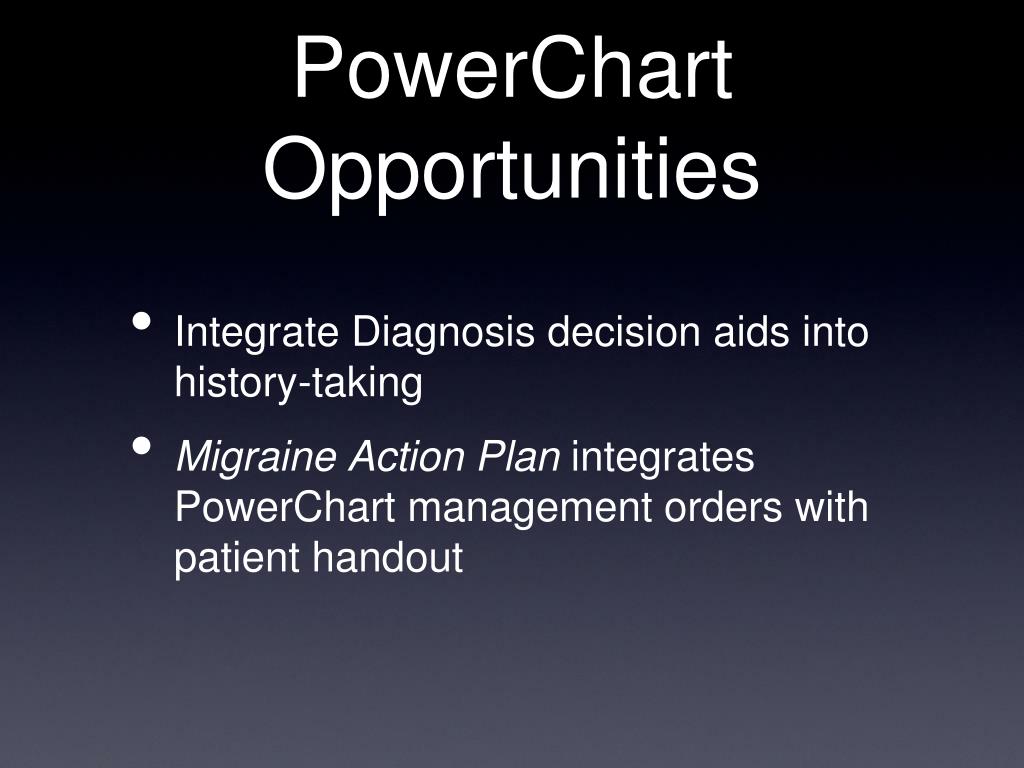 PowerChart Opportunities

• Integrate Diagnosis decision aids into history-taking

• Migraine Action Plan integrates PowerChart management orders with patient handout